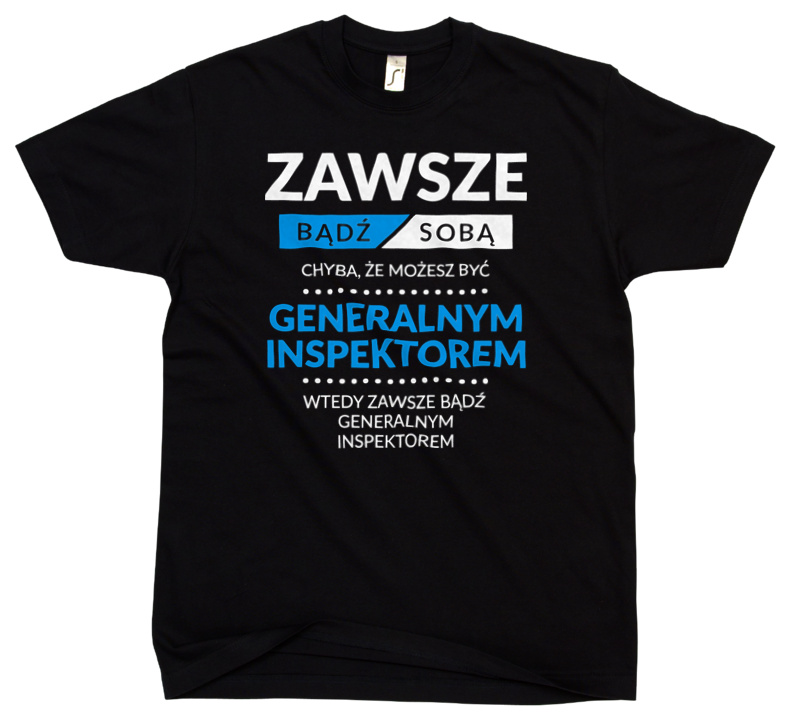 ZAWSZE
BĄDŹ SOBĄ
CHYBA, ŻE MOŻESZ BYĆ
GENERALNYM INSPEKTOREM
WTEDY ZAWSZE BĄDŹ GENERALNYM INSPEKTOREM